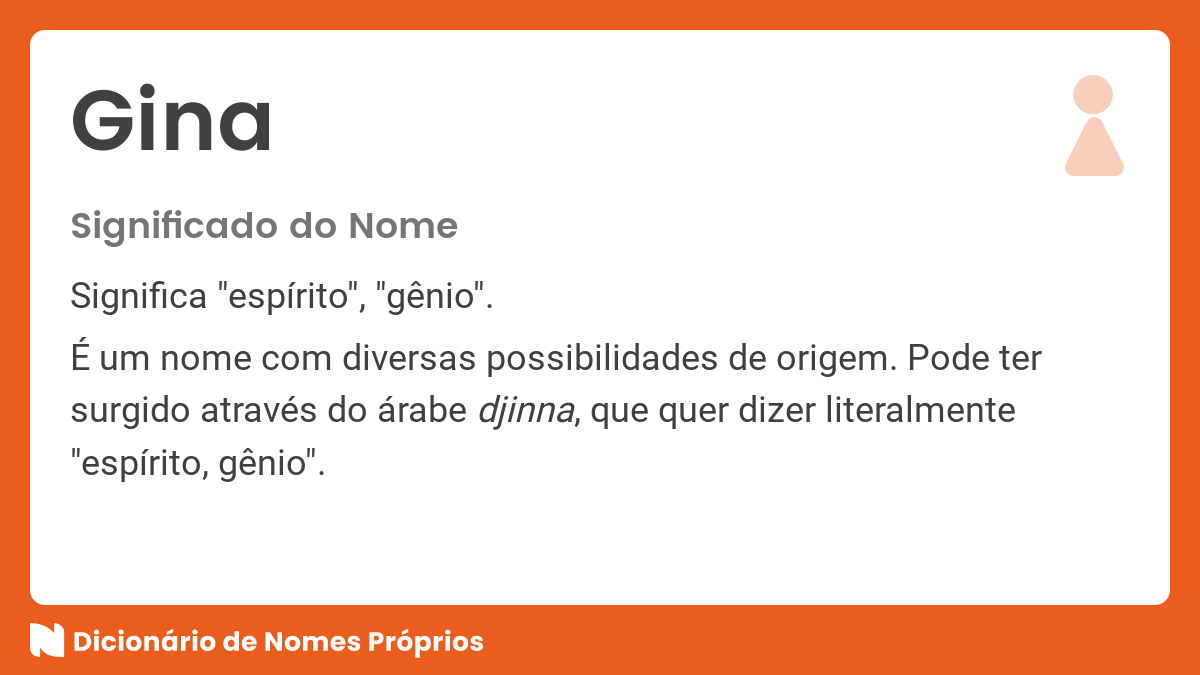 Gina

Significado do Nome

Significa "espírito", "gênio".

É um nome com diversas possibilidades de origem. Pode ter surgido através do árabe djinna, que quer dizer literalmente "espírito, gênio".

Dicionário de Nomes Próprios